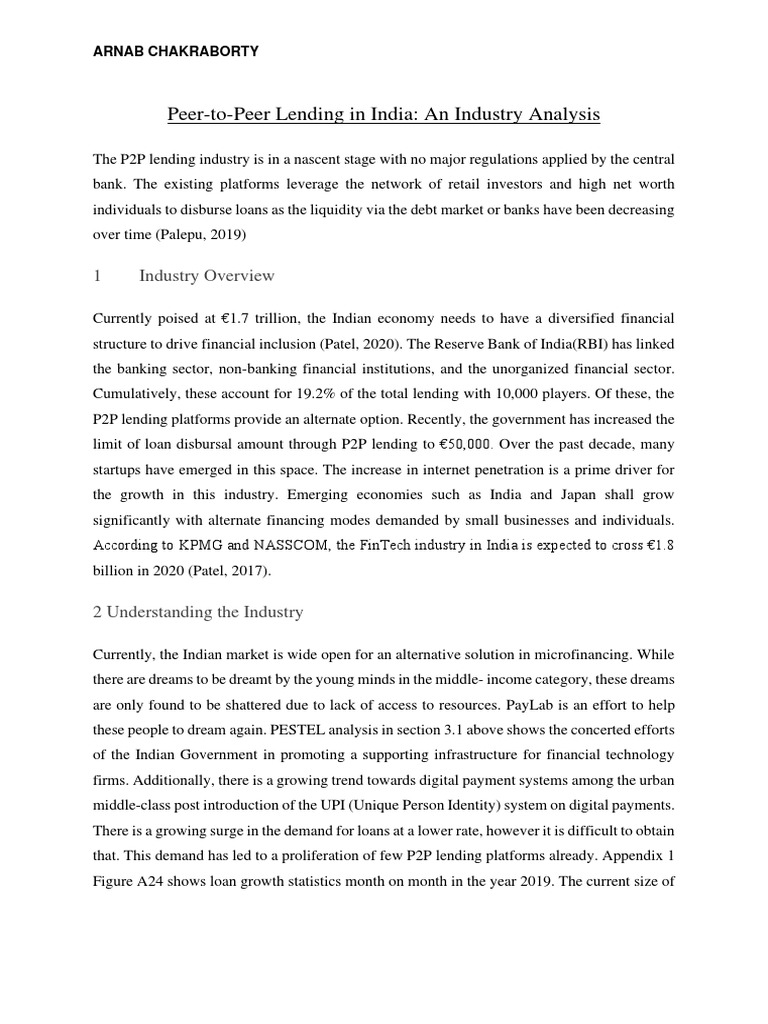 ARNAB CHAKRABORTY

Peer-to-Peer Lending in India: An Industry Analysis

The P2P lending industry is in a nascent stage with no major regulations applied by the central bank. The existing platforms leverage the network of retail investors and high net worth individuals to disburse loans as the liquidity via the debt market or banks have been decreasing over time (Palepu, 2019)

1 Industry Overview

Currently poised at €1.7 trillion, the Indian economy needs to have a diversified financial structure to drive financial inclusion (Patel, 2020). The Reserve Bank of India(RBI) has linked the banking sector, non-banking financial institutions, and the unorganized financial sector. Cumulatively, these account for 19.2% of the total lending with 10,000 players. Of these, the P2P lending platforms provide an alternate option. Recently, the government has increased the limit of loan disbursal amount through P2P lending to €50,000. Over the past decade, many startups have emerged in this space. The increase in internet penetration is a prime driver for the growth in this industry. Emerging economies such as India and Japan shall grow significantly with alternate financing modes demanded by small businesses and individuals. According to KPMG and NASSCOM, the FinTech industry in India is expected to cross €1.8 billion in 2020 (Patel, 2017).

2 Understanding the Industry

Currently, the Indian market is wide open for an alternative solution in microfinancing. While there are dreams to be dreamt by the young minds in the middle- income category, these dreams are only found to be shattered due to lack of access to resources. PayLab is an effort to help these people to dream again. PESTEL analysis in section 3.1 above shows the concerted efforts of the Indian Government in promoting a supporting infrastructure for financial technology firms. Additionally, there is a growing trend towards digital payment systems among the urban middle-class post introduction of the UPI (Unique Person Identity) system on digital payments. There is a growing surge in the demand for loans at a lower rate, however it is difficult to obtain that. This demand has led to a proliferation of few P2P lending platforms already. Appendix 1 Figure A24 shows loan growth statistics month on month in the year 2019. The current size of